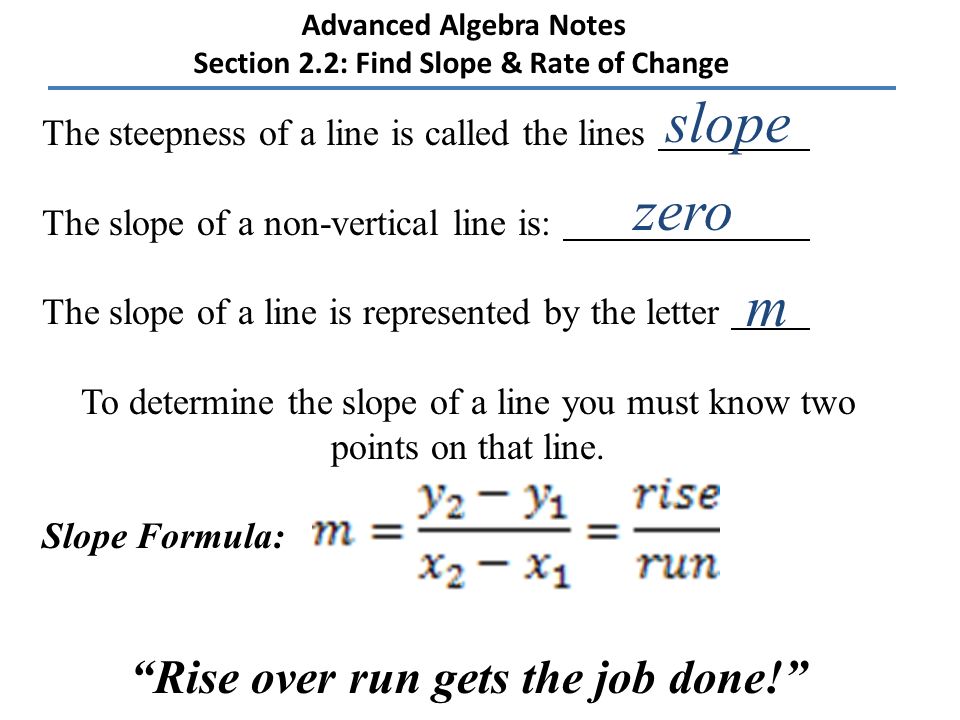 Advanced Algebra Notes
Section 2.2: Find Slope & Rate of Change

The steepness of a line is called the lines slope

The slope of a non-vertical line is: zero

The slope of a line is represented by the letter m

To determine the slope of a line you must know two points on that line.

Slope Formula: $m = \frac{y_2 - y_1}{x_2 - x_1} = \frac{rise}{run}$

“Rise over run gets the job done!”